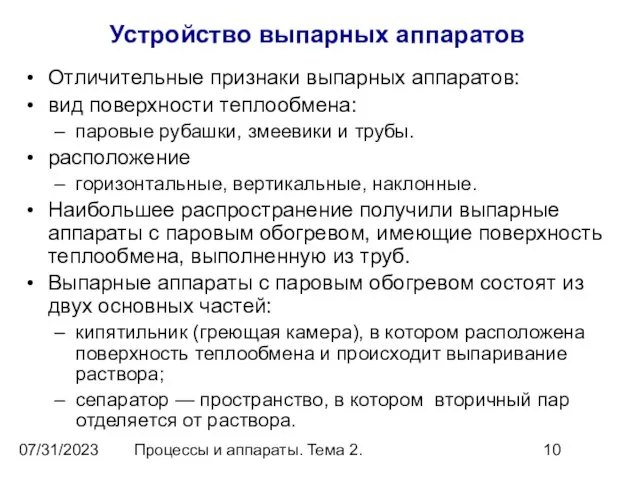 Устройство выпарных аппаратов

• Отличительные признаки выпарных аппаратов:
• вид поверхности теплообмена:
– паровые рубашки, змеевики и трубы.
• расположение
– горизонтальные, вертикальные, наклонные.
• Наибольшее распространение получили выпарные аппараты с паровым обогревом, имеющие поверхность теплообмена, выполненную из труб.
• Выпарные аппараты с паровым обогревом состоят из двух основных частей:
– кипятильник (греющая камера), в котором расположена поверхность теплообмена и происходит выпаривание раствора;
– сепаратор — пространство, в котором вторичный пар отделяется от раствора.

07/31/2023 Процессы и аппараты. Тема 2. 10